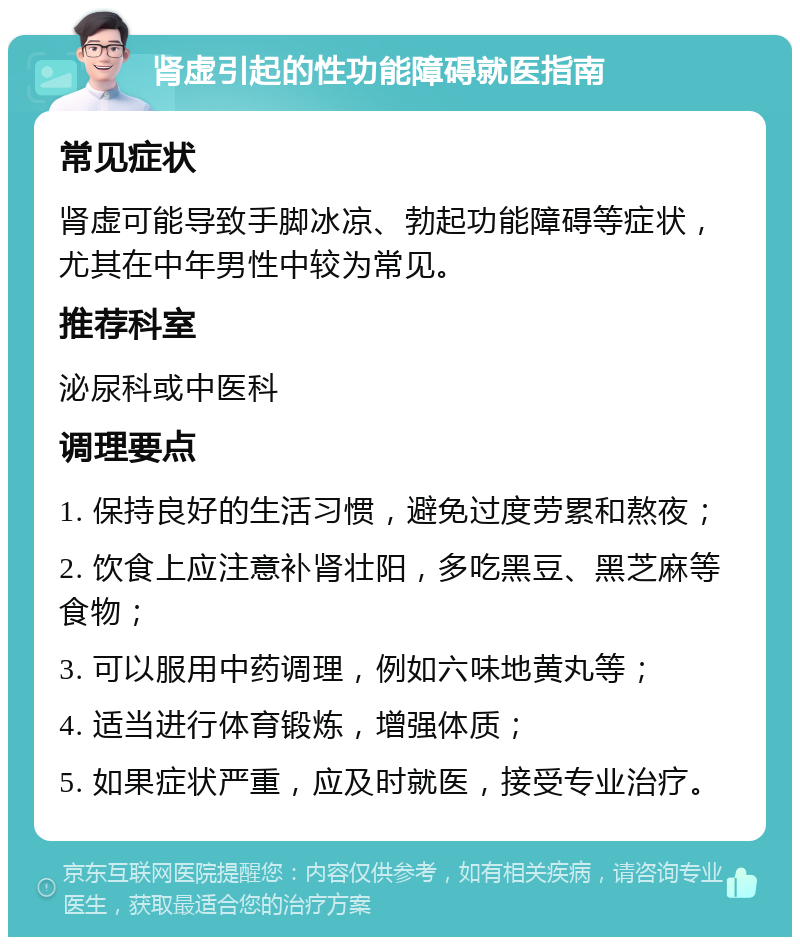 肾虚引起的性功能障碍就医指南

常见症状

肾虚可能导致手脚冰凉、勃起功能障碍等症状，尤其在中年男性中较为常见。

推荐科室

泌尿科或中医科

调理要点

1. 保持良好的生活习惯，避免过度劳累和熬夜；

2. 饮食上应注意补肾壮阳，多吃黑豆、黑芝麻等食物；

3. 可以服用中药调理，例如六味地黄丸等；

4. 适当进行体育锻炼，增强体质；

5. 如果症状严重，应及时就医，接受专业治疗。

京东互联网医院提醒您：内容仅供参考，如有相关疾病，请咨询专业医生，获取最适合您的治疗方案